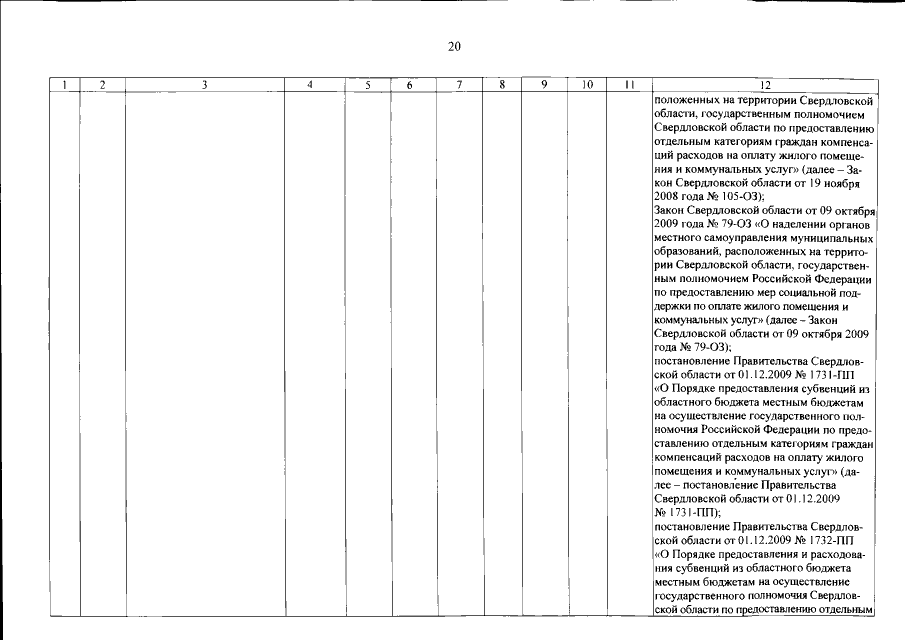 20

| 1 | 2 | 3 | 4 | 5 | 6 | 7 | 8 | 9 | 10 | 11 | 12 |
|---|---|---|---|---|---|---|---|---|---|---|---|
| | | | | | | | | | | | положенных на территории Свердловской области, государственным полномочием Свердловской области по предоставлению отдельным категориям граждан компенсаций расходов на оплату жилого помещения и коммунальных услуг» (далее – Закон Свердловской области от 19 ноября 2008 года № 105-ОЗ); Закон Свердловской области от 09 октября 2009 года № 79-ОЗ «О наделении органов местного самоуправления муниципальных образований, расположенных на территории Свердловской области, государственным полномочием Российской Федерации по предоставлению мер социальной поддержки по оплате жилого помещения и коммунальных услуг» (далее – Закон Свердловской области от 09 октября 2009 года № 79-ОЗ); постановление Правительства Свердловской области от 01.12.2009 № 1731-ПП «О Порядке предоставления субвенций из областного бюджета местным бюджетам на осуществление государственного полномочия Российской Федерации по предоставлению отдельным категориям граждан компенсаций расходов на оплату жилого помещения и коммунальных услуг» (далее – постановление Правительства Свердловской области от 01.12.2009 № 1731-ПП); постановление Правительства Свердловской области от 01.12.2009 № 1732-ПП «О Порядке предоставления и расходования субвенций из областного бюджета местным бюджетам на осуществление государственного полномочия Свердловской области по предоставлению отдельным |